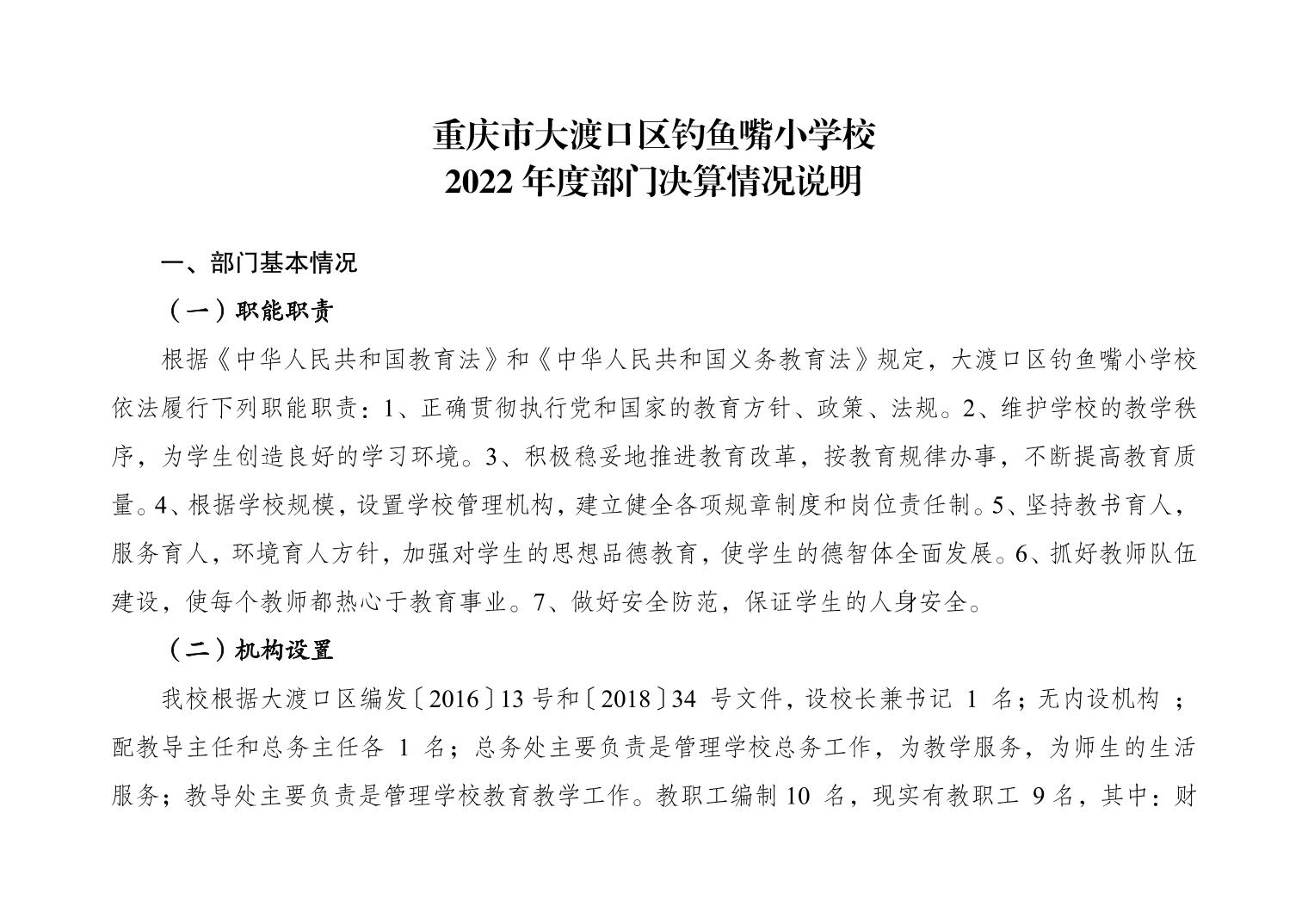 重庆市大渡口区钓鱼嘴小学校
2022 年度部门决算情况说明

一、部门基本情况

（一）职能职责

根据《中华人民共和国教育法》和《中华人民共和国义务教育法》规定，大渡口区钓鱼嘴小学校依法履行下列职能职责：1、正确贯彻执行党和国家的教育方针、政策、法规。2、维护学校的教学秩序，为学生创造良好的学习环境。3、积极稳妥地推进教育改革，按教育规律办事，不断提高教育质量。4、根据学校规模，设置学校管理机构，建立健全各项规章制度和岗位责任制。5、坚持教书育人，服务育人，环境育人方针，加强对学生的思想品德教育，使学生的德智体全面发展。6、抓好教师队伍建设，使每个教师都热心于教育事业。7、做好安全防范，保证学生的人身安全。

（二）机构设置

我校根据大渡口区编发〔2016〕13 号和〔2018〕34 号文件，设校长兼书记 1 名；无内设机构 ；配教导主任和总务主任各 1 名；总务处主要负责是管理学校总务工作，为教学服务，为师生的生活服务；教导处主要负责是管理学校教育教学工作。教职工编制 10 名，现实有教职工 9 名，其中：财